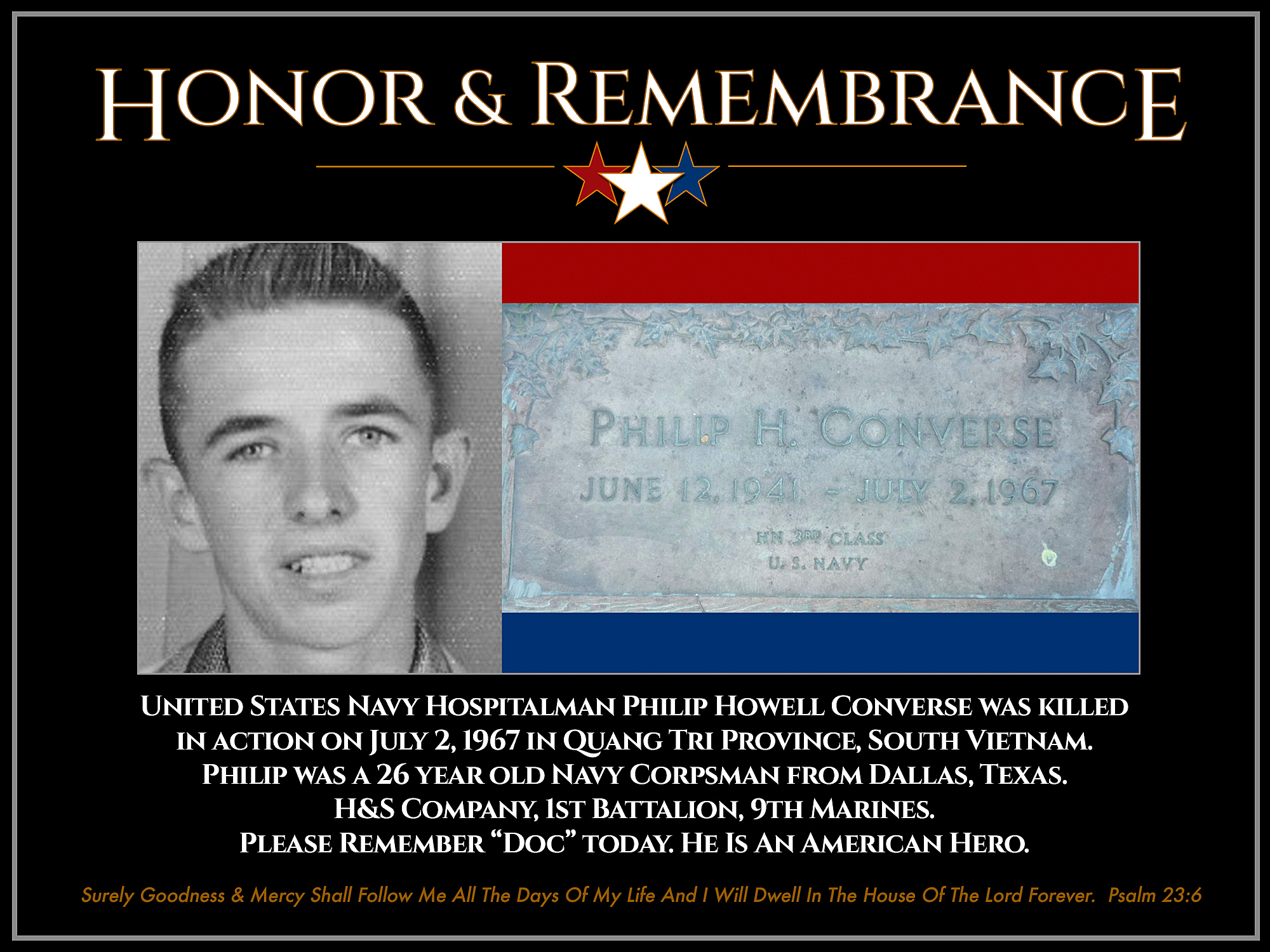 HONOR & REMEMBRANCE

PHILIP H. CONVERSE
JUNE 12, 1941 - JULY 2, 1967
HN 3RD CLASS
U. S. NAVY

UNITED STATES NAVY HOSPITALMAN PHILIP HOWELL CONVERSE WAS KILLED IN ACTION ON JULY 2, 1967 IN QUANG TRI PROVINCE, SOUTH VIETNAM.
PHILIP WAS A 26 YEAR OLD NAVY CORPSMAN FROM DALLAS, TEXAS.
H&S COMPANY, 1ST BATTALION, 9TH MARINES.
PLEASE REMEMBER "DOC" TODAY. HE IS AN AMERICAN HERO.

Surely Goodness & Mercy Shall Follow Me All The Days Of My Life And I Will Dwell In The House Of The Lord Forever. Psalm 23:6